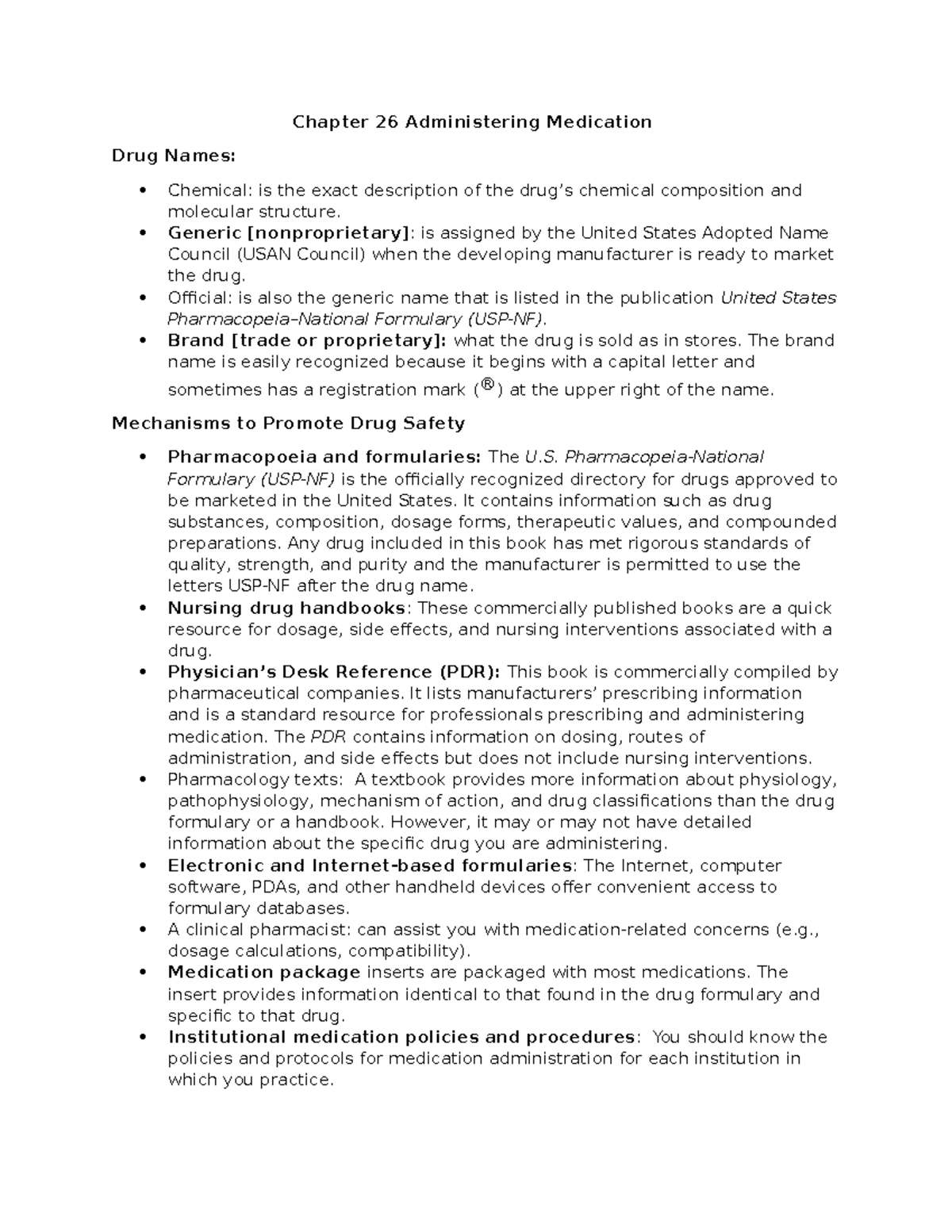 Chapter 26 Administering Medication

Drug Names:

• Chemical: is the exact description of the drug's chemical composition and molecular structure.
• Generic [nonproprietary]: is assigned by the United States Adopted Name Council (USAN Council) when the developing manufacturer is ready to market the drug.
• Official: is also the generic name that is listed in the publication United States Pharmacopeia–National Formulary (USP-NF).
• Brand [trade or proprietary]: what the drug is sold as in stores. The brand name is easily recognized because it begins with a capital letter and sometimes has a registration mark (®) at the upper right of the name.

Mechanisms to Promote Drug Safety

• Pharmacopoeia and formularies: The U.S. Pharmacopeia-National Formulary (USP-NF) is the officially recognized directory for drugs approved to be marketed in the United States. It contains information such as drug substances, composition, dosage forms, therapeutic values, and compounded preparations. Any drug included in this book has met rigorous standards of quality, strength, and purity and the manufacturer is permitted to use the letters USP-NF after the drug name.
• Nursing drug handbooks: These commercially published books are a quick resource for dosage, side effects, and nursing interventions associated with a drug.
• Physician's Desk Reference (PDR): This book is commercially compiled by pharmaceutical companies. It lists manufacturers' prescribing information and is a standard resource for professionals prescribing and administering medication. The PDR contains information on dosing, routes of administration, and side effects but does not include nursing interventions.
• Pharmacology texts: A textbook provides more information about physiology, pathophysiology, mechanism of action, and drug classifications than the drug formulary or a handbook. However, it may or may not have detailed information about the specific drug you are administering.
• Electronic and Internet-based formularies: The Internet, computer software, PDAs, and other handheld devices offer convenient access to formulary databases.
• A clinical pharmacist: can assist you with medication-related concerns (e.g., dosage calculations, compatibility).
• Medication package inserts are packaged with most medications. The insert provides information identical to that found in the drug formulary and specific to that drug.
• Institutional medication policies and procedures: You should know the policies and protocols for medication administration for each institution in which you practice.